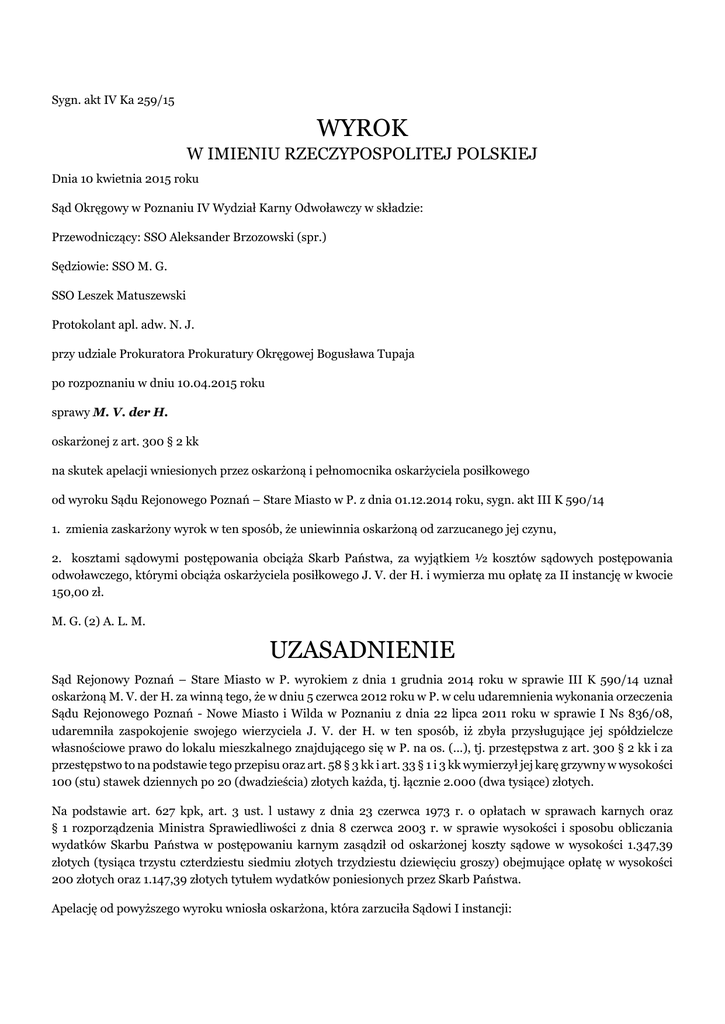 Sygn. akt IV Ka 259/15

WYROK
W IMIENIU RZECZYPOSPOLITEJ POLSKIEJ

Dnia 10 kwietnia 2015 roku

Sąd Okręgowy w Poznaniu IV Wydział Karny Odwoławczy w składzie:

Przewodniczący: SSO Aleksander Brzozowski (spr.)

Sędziowie: SSO M. G.

SSO Leszek Matuszewski

Protokolant apl. adw. N. J.

przy udziale Prokuratora Prokuratury Okręgowej Bogusława Tupaja

po rozpoznaniu w dniu 10.04.2015 roku

sprawy M. V. der H.

oskarżonej z art. 300 § 2 kk

na skutek apelacji wniesionych przez oskarżoną i pełnomocnika oskarżyciela posiłkowego

od wyroku Sądu Rejonowego Poznań – Stare Miasto w P. z dnia 01.12.2014 roku, sygn. akt III K 590/14

1. zmienia zaskarżony wyrok w ten sposób, że uniewinnia oskarżoną od zarzucanego jej czynu,

2. kosztami sądowymi postępowania obciąża Skarb Państwa, za wyjątkiem ½ kosztów sądowych postępowania odwoławczego, którymi obciąża oskarżyciela posiłkowego J. V. der H. i wymierza mu opłatę za II instancję w kwocie 150,00 zł.

M. G. (2) A. L. M.

UZASADNIENIE

Sąd Rejonowy Poznań – Stare Miasto w P. wyrokiem z dnia 1 grudnia 2014 roku w sprawie III K 590/14 uznał oskarżoną M. V. der H. za winną tego, że w dniu 5 czerwca 2012 roku w P. w celu udaremnienia wykonania orzeczenia Sądu Rejonowego Poznań - Nowe Miasto i Wilda w Poznaniu z dnia 22 lipca 2011 roku w sprawie I Ns 836/08, udaremniła zaspokojenie swojego wierzyciela J. V. der H. w ten sposób, iż zbyła przysługujące jej spółdzielcze własnościowe prawo do lokalu mieszkalnego znajdującego się w P. na os. (...), tj. przestępstwa z art. 300 § 2 kk i za przestępstwo to na podstawie tego przepisu oraz art. 58 § 3 kk i art. 33 § 1 i 3 kk wymierzył jej karę grzywny w wysokości 100 (stu) stawek dziennych po 20 (dwadzieścia) złotych każda, tj. łącznie 2.000 (dwa tysiące) złotych.

Na podstawie art. 627 kpk, art. 3 ust. l ustawy z dnia 23 czerwca 1973 r. o opłatach w sprawach karnych oraz § 1 rozporządzenia Ministra Sprawiedliwości z dnia 8 czerwca 2003 r. w sprawie wysokości i sposobu obliczania wydatków Skarbu Państwa w postępowaniu karnym zasądził od oskarżonej koszty sądowe w wysokości 1.347,39 złotych (tysiąca trzystu czterdziestu siedmiu złotych trzydziestu dziewięciu groszy) obejmujące opłatę w wysokości 200 złotych oraz 1.147,39 złotych tytułem wydatków poniesionych przez Skarb Państwa.

Apelację od powyższego wyroku wniosła oskarżona, która zarzuciła Sądowi I instancji: